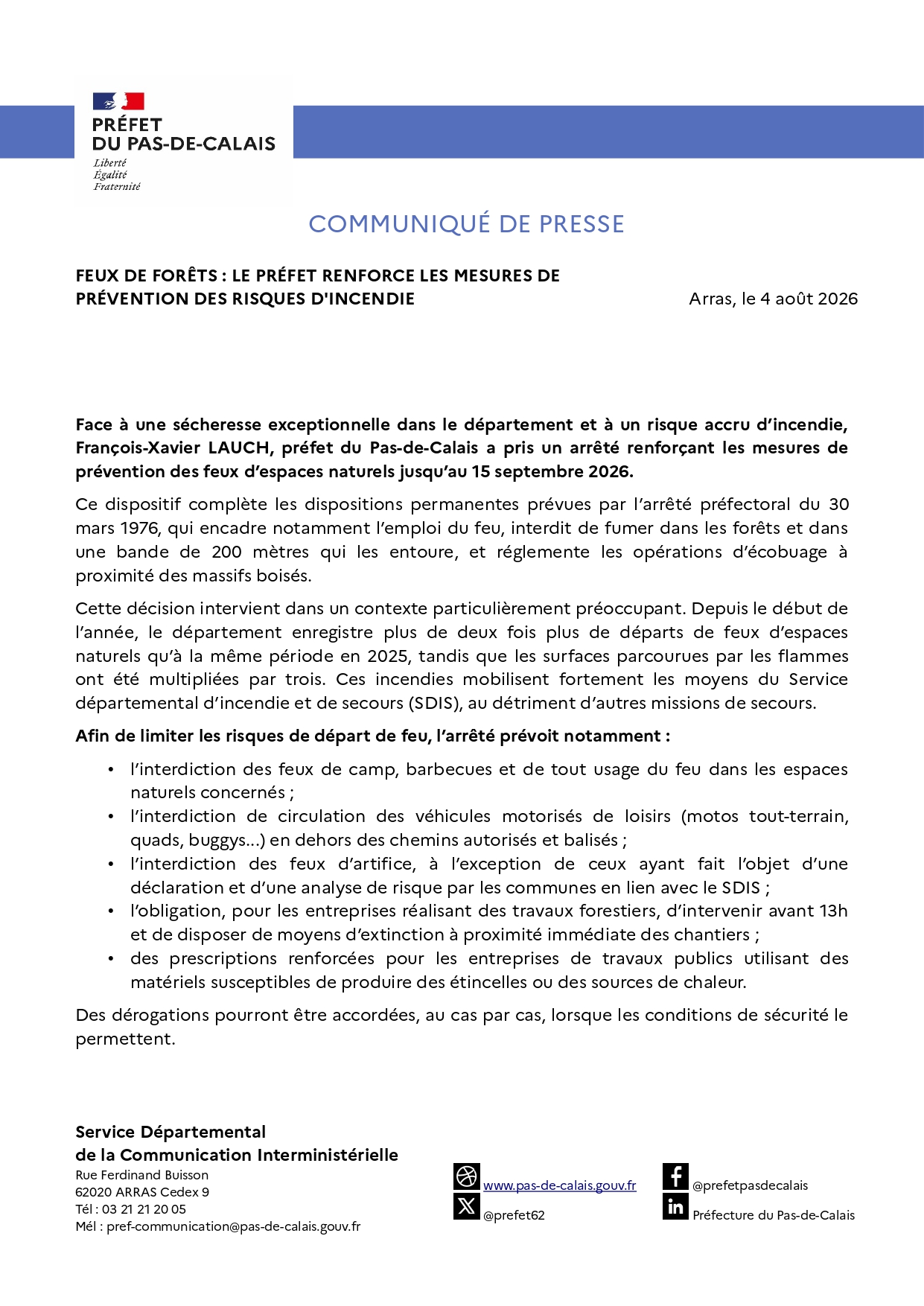 PRÉFET
DU PAS-DE-CALAIS
Liberté
Égalité
Fraternité

COMMUNIQUÉ DE PRESSE

FEUX DE FORÊTS : LE PRÉFET RENFORCE LES MESURES DE PRÉVENTION DES RISQUES D'INCENDIE

Arras, le 4 août 2026

Face à une sécheresse exceptionnelle dans le département et à un risque accru d'incendie, François-Xavier LAUCH, préfet du Pas-de-Calais a pris un arrêté renforçant les mesures de prévention des feux d'espaces naturels jusqu'au 15 septembre 2026.

Ce dispositif complète les dispositions permanentes prévues par l'arrêté préfectoral du 30 mars 1976, qui encadre notamment l'emploi du feu, interdit de fumer dans les forêts et dans une bande de 200 mètres qui les entoure, et réglemente les opérations d'écobuage à proximité des massifs boisés.

Cette décision intervient dans un contexte particulièrement préoccupant. Depuis le début de l'année, le département enregistre plus de deux fois plus de départs de feux d'espaces naturels qu'à la même période en 2025, tandis que les surfaces parcourues par les flammes ont été multipliées par trois. Ces incendies mobilisent fortement les moyens du Service départemental d'incendie et de secours (SDIS), au détriment d'autres missions de secours.

Afin de limiter les risques de départ de feu, l'arrêté prévoit notamment :

• l'interdiction des feux de camp, barbecues et de tout usage du feu dans les espaces naturels concernés ;
• l'interdiction de circulation des véhicules motorisés de loisirs (motos tout-terrain, quads, buggys...) en dehors des chemins autorisés et balisés ;
• l'interdiction des feux d'artifice, à l'exception de ceux ayant fait l'objet d'une déclaration et d'une analyse de risque par les communes en lien avec le SDIS ;
• l'obligation, pour les entreprises réalisant des travaux forestiers, d'intervenir avant 13h et de disposer de moyens d'extinction à proximité immédiate des chantiers ;
• des prescriptions renforcées pour les entreprises de travaux publics utilisant des matériels susceptibles de produire des étincelles ou des sources de chaleur.

Des dérogations pourront être accordées, au cas par cas, lorsque les conditions de sécurité le permettent.

Service Départemental
de la Communication Interministérielle
Rue Ferdinand Buisson
62020 ARRAS Cedex 9
Tél : 03 21 21 20 05
Mél : pref-communication@pas-de-calais.gouv.fr

www.pas-de-calais.gouv.fr
@prefet62
@prefetpasdecalais
Préfecture du Pas-de-Calais